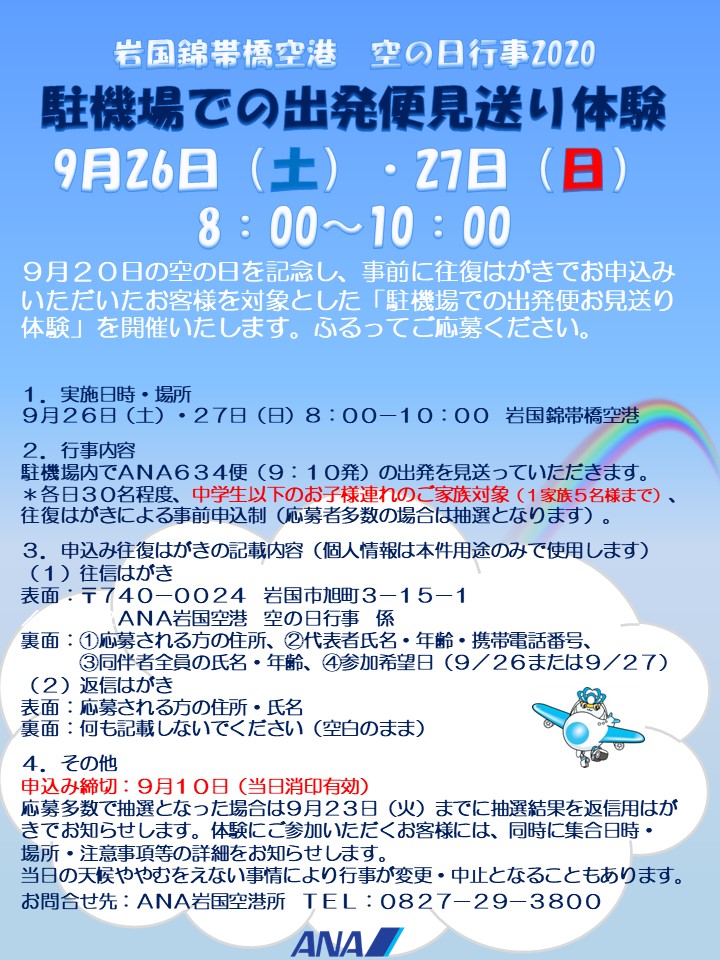 岩国錦帯橋空港　空の日行事2020

駐機場での出発便見送り体験

9月26日（土）・27日（日）

8：00～10：00

９月２０日の空の日を記念し、事前に往復はがきでお申込みいただいたお客様を対象とした「駐機場での出発便お見送り体験」を開催いたします。ふるってご応募ください。

１．実施日時・場所
９月２６日（土）・２７日（日）８：００－１０：００　岩国錦帯橋空港

２．行事内容
駐機場内でＡＮＡ６３４便（９：１０発）の出発を見送っていただきます。
＊各日３０名程度、中学生以下のお子様連れのご家族対象（１家族５名様まで）、往復はがきによる事前申込制（応募者多数の場合は抽選となります）。

３．申込み往復はがきの記載内容（個人情報は本件用途のみで使用します）
（１）往信はがき
表面：〒７４０－００２４　岩国市旭町３－１５－１
ＡＮＡ岩国空港　空の日行事　係
裏面：①応募される方の住所、②代表者氏名・年齢・携帯電話番号、③同伴者全員の氏名・年齢、④参加希望日（９／２６または９／２７）
（２）返信はがき
表面：応募される方の住所・氏名
裏面：何も記載しないでください（空白のまま）

４．その他
申込み締切：９月１０日（当日消印有効）
応募多数で抽選となった場合は９月２３日（火）までに抽選結果を返信用はがきでお知らせします。体験にご参加いただくお客様には、同時に集合日時・場所・注意事項等の詳細をお知らせします。
当日の天候ややむをえない事情により行事が変更・中止となることもあります。
お問合せ先：ＡＮＡ岩国空港所　ＴＥＬ：０８２７－２９－３８００

ANA